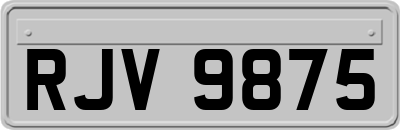 RJV 9875